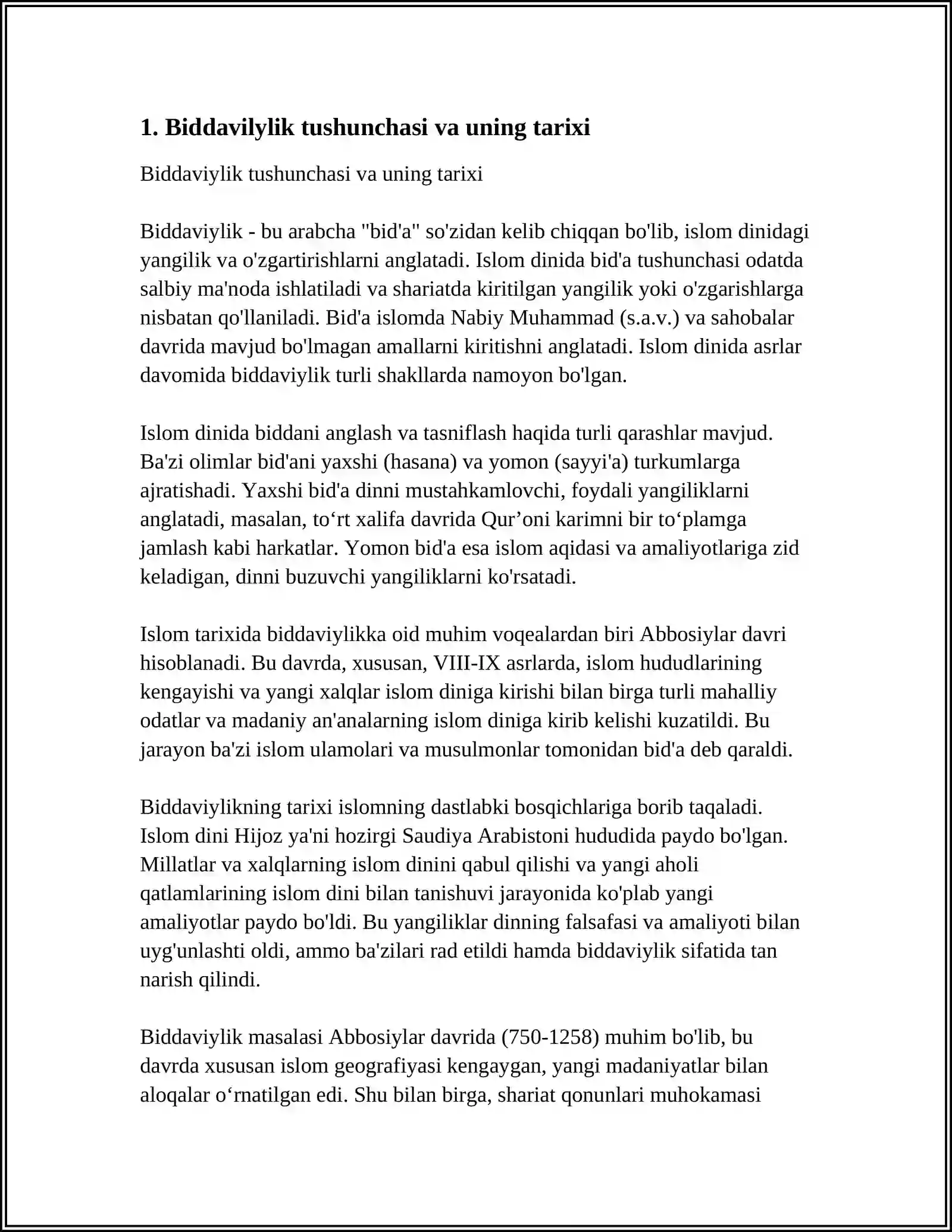 1. Biddavilylik tushunchasi va uning tarixi

Biddaviylik tushunchasi va uning tarixi

Biddaviylik - bu arabcha "bid'a" so'zidan kelib chiqqan bo'lib, islom dinidagi yangilik va o'zgartirishlarni anglatadi. Islom dinida bid'a tushunchasi odatda salbiy ma'noda ishlatiladi va shariatda kiritilgan yangilik yoki o'zgarishlarga nisbatan qo'llaniladi. Bid'a islomda Nabiy Muhammad (s.a.v.) va sahobalar davrida mavjud bo'lmagan amallarni kiritishni anglatadi. Islom dinida asrlar davomida biddaviylik turli shakllarda namoyon bo'lgan.

Islom dinida biddani anglash va tasniflash haqida turli qarashlar mavjud. Ba'zi olimlar bid'ani yaxshi (hasana) va yomon (sayyi'a) turkumlarga ajratishadi. Yaxshi bid'a dinni mustahkamlovchi, foydali yangiliklarni anglatadi, masalan, to'rt xalifa davrida Qur'oni karimni bir to'plamga jamlash kabi harkatlar. Yomon bid'a esa islom aqidasi va amaliyotlariga zid keladigan, dinni buzuvchi yangiliklarni ko'rsatadi.

Islom tarixida biddaviylikka oid muhim voqealardan biri Abbosiylar davri hisoblanadi. Bu davrda, xususan, VIII-IX asrlarda, islom hududlarining kengayishi va yangi xalqlar islom diniga kirishi bilan birga turli mahalliy odatlar va madaniy an'analarning islom diniga kirib kelishi kuzatildi. Bu jarayon ba'zi islom ulamolari va musulmonlar tomonidan bid'a deb qaraldi.

Biddaviylikning tarixi islomning dastlabki bosqichlariga borib taqaladi. Islom dini Hijoz ya'ni hozirgi Saudiya Arabistoni hududida paydo bo'lgan. Millatlar va xalqlarning islom dinini qabul qilishi va yangi aholi qatlamlarining islom dini bilan tanishuvi jarayonida ko'plab yangi amaliyotlar paydo bo'ldi. Bu yangiliklar dinning falsafasi va amaliyoti bilan uyg'unlashti oldi, ammo ba'zilari rad etildi hamda biddaviylik sifatida tan narish qilindi.

Biddaviylik masalasi Abbosiylar davrida (750-1258) muhim bo'lib, bu davrda xususan islom geografiyasi kengaygan, yangi madaniyatlar bilan aloqalar o'rnatilgan edi. Shu bilan birga, shariat qonunlari muhokamasi